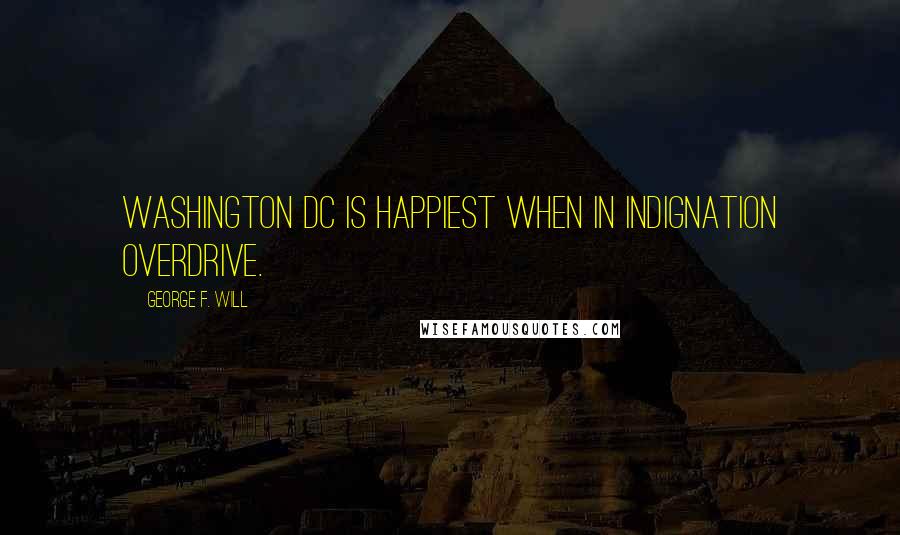 WASHINGTON DC IS HAPPIEST WHEN IN INDIGNATION OVERDRIVE.

GEORGE F. WILL

WISEFAMOUSQUOTES.COM